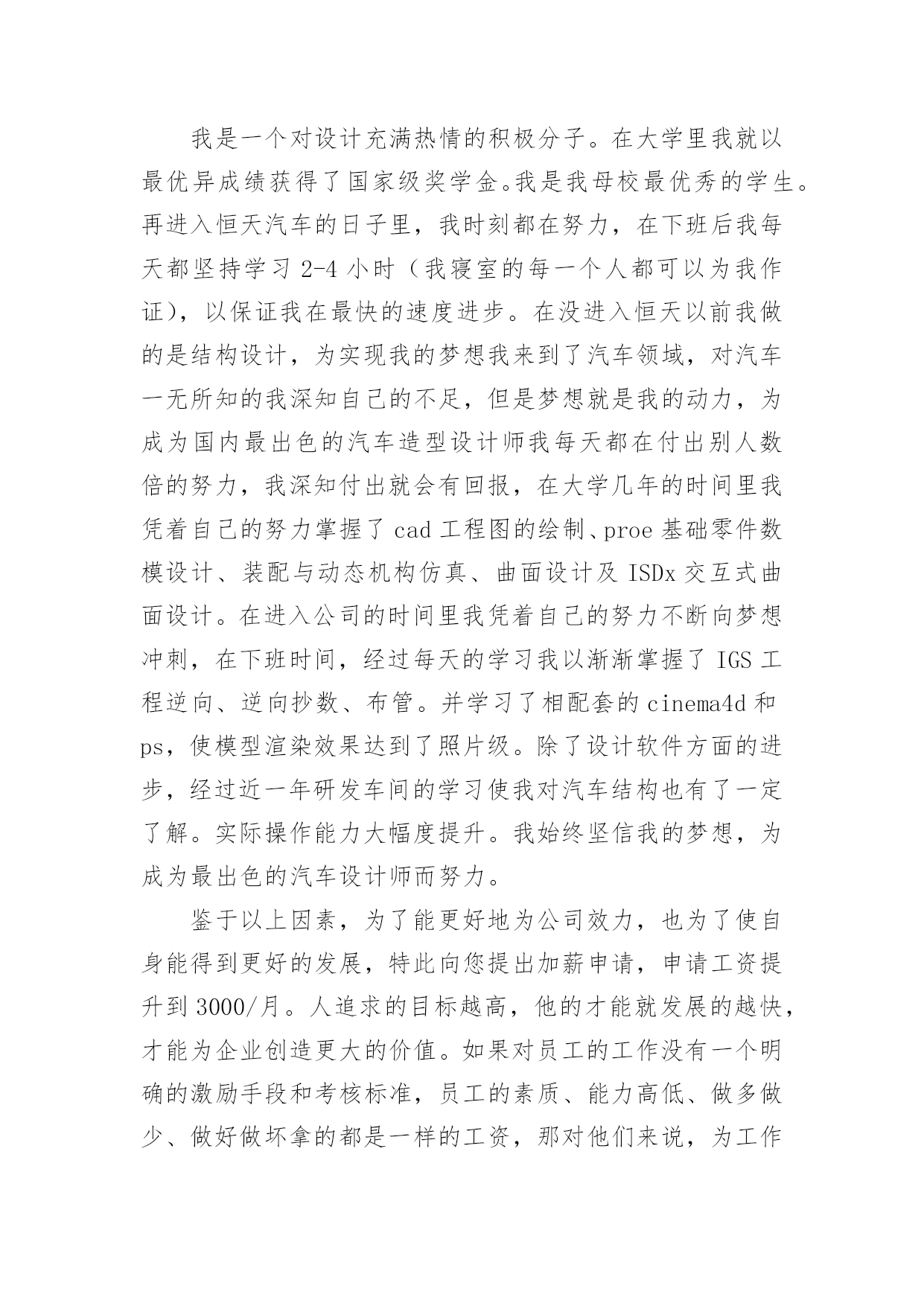 我是一个对设计充满热情的积极分子。在大学里我就以最优异成绩获得了国家级奖学金。我是我母校最优秀的学生。再进入恒天汽车的日子里，我时刻都在努力，在下班后我每天都坚持学习 2-4 小时（我寝室的每一个人都可以为我作证），以保证我在最快的速度进步。在没进入恒天以前我做的是结构设计，为实现我的梦想我来到了汽车领域，对汽车一无所知的我深知自己的不足，但是梦想就是我的动力，为成为国内最出色的汽车造型设计师我每天都在付出别人数倍的努力，我深知付出就会有回报，在大学几年的时间里我凭着自己的努力掌握了 cad 工程图的绘制、proe 基础零件数模设计、装配与动态机构仿真、曲面设计及 ISDx 交互式曲面设计。在进入公司的时间里我凭着自己的努力不断向梦想冲刺，在下班时间，经过每天的学习我以渐渐掌握了 IGS 工程逆向、逆向抄数、布管。并学习了相配套的 cinema4d 和 ps，使模型渲染效果达到了照片级。除了设计软件方面的进步，经过近一年研发车间的学习使我对汽车结构也有了一定了解。实际操作能力大幅度提升。我始终坚信我的梦想，为成为最出色的汽车设计师而努力。

鉴于以上因素，为了能更好地为公司效力，也为了使自身能得到更好的发展，特此向您提出加薪申请，申请工资提升到 3000/月。人追求的目标越高，他的才能就发展的越快，才能为企业创造更大的价值。如果对员工的工作没有一个明确的激励手段和考核标准，员工的素质、能力高低、做多做少、做好做坏拿的都是一样的工资，那对他们来说，为工作